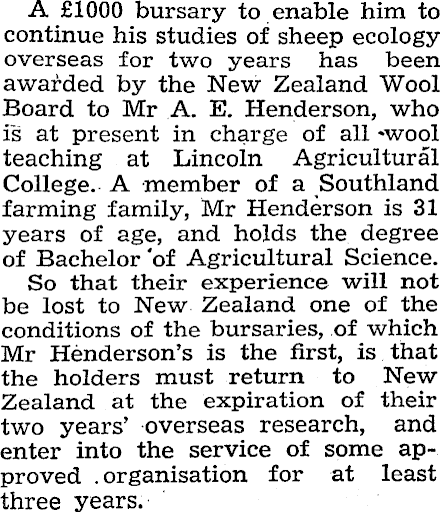 A £1000 bursary to enable him to continue his studies of sheep ecology overseas for two years has been awarded by the New Zealand Wool Board to Mr A. E. Henderson, who is at present in charge of all wool teaching at Lincoln Agricultural College. A member of a Southland farming family, Mr Henderson is 31 years of age, and holds the degree of Bachelor of Agricultural Science.

So that their experience will not be lost to New Zealand one of the conditions of the bursaries, of which Mr Henderson's is the first, is that the holders must return to New Zealand at the expiration of their two years' overseas research, and enter into the service of some approved organisation for at least three years.